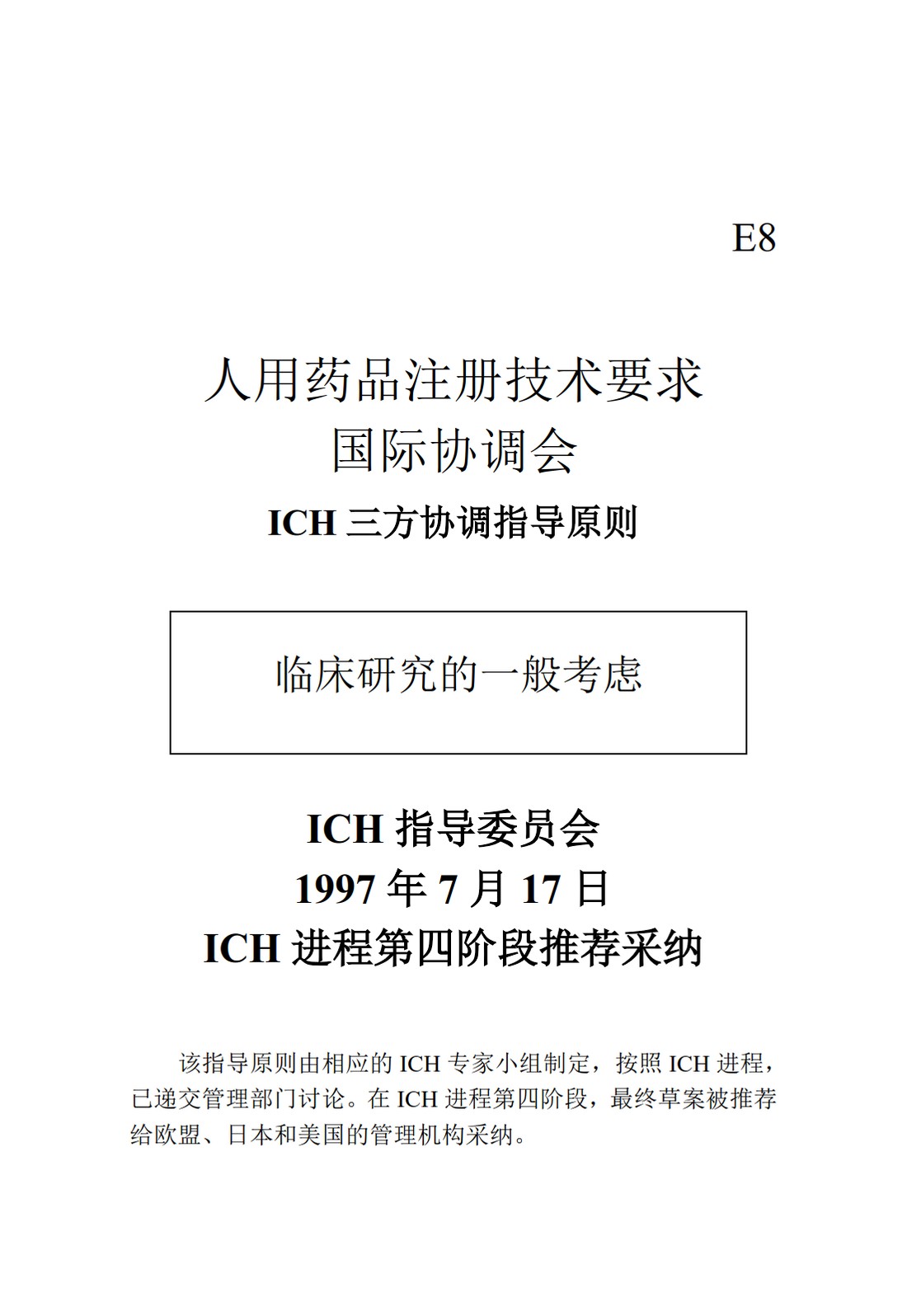 E8

人用药品注册技术要求
国际协调会

ICH 三方协调指导原则

临床研究的一般考虑

ICH 指导委员会
1997 年 7 月 17 日
ICH 进程第四阶段推荐采纳

该指导原则由相应的 ICH 专家小组制定，按照 ICH 进程，已递交管理部门讨论。在 ICH 进程第四阶段，最终草案被推荐给欧盟、日本和美国的管理机构采纳。